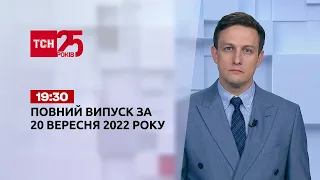 ТСН 25 РОКІВ

19:30

ПОВНИЙ ВИПУСК ЗА 20 ВЕРЕСНЯ 2022 РОКУ